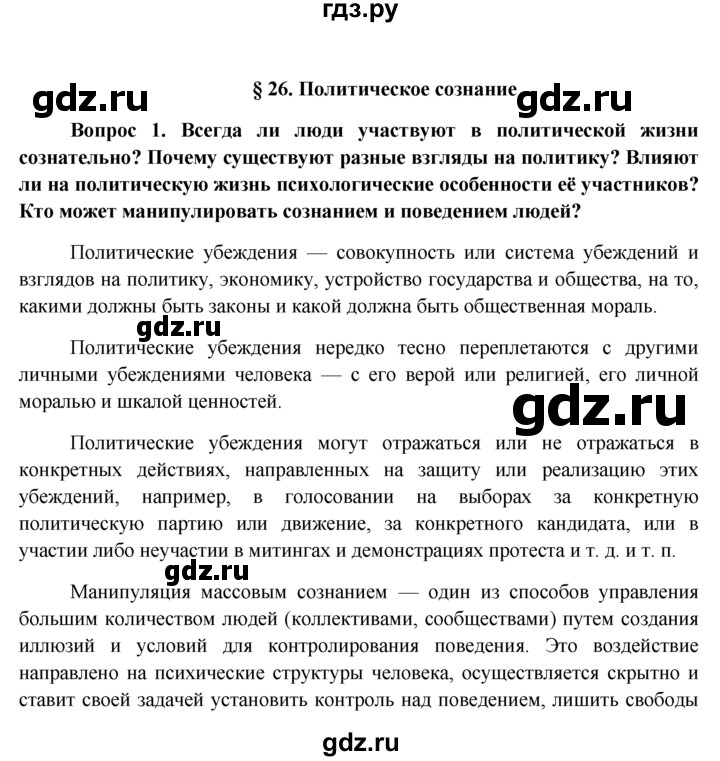 гдз.ру

gdz.ru

§ 26. Политическое сознание

gdz.ru

Вопрос 1. Всегда ли люди участвуют в политической жизни сознательно? Почему существуют разные взгляды на политику? Влияют ли на политическую жизнь психологические особенности её участников? Кто может манипулировать сознанием и поведением людей?

Политические убеждения — совокупность или система убеждений и взглядов на политику, экономику, устройство государства и общества, на то, какими должны быть законы и какой должна быть общественная мораль.

gdz.ru

Политические убеждения нередко тесно переплетаются с другими личными убеждениями человека — с его верой или религией, его личной моралью и шкалой ценностей.

gdz.ru

Политические убеждения могут отражаться или не отражаться в конкретных действиях, направленных на защиту или реализацию этих убеждений, например, в голосовании на выборах за конкретную политическую партию или движение, за конкретного кандидата, или в участии либо неучастии в митингах и демонстрациях протеста и т. д. и т. п.

gdz.ru

Манипуляция массовым сознанием — один из способов управления большим количеством людей (коллективами, сообществами) путем создания иллюзий и условий для контролирования поведения. Это воздействие направлено на психические структуры человека, осуществляется скрытно и ставит своей задачей установить контроль над поведением, лишить свободы

gdz.ru